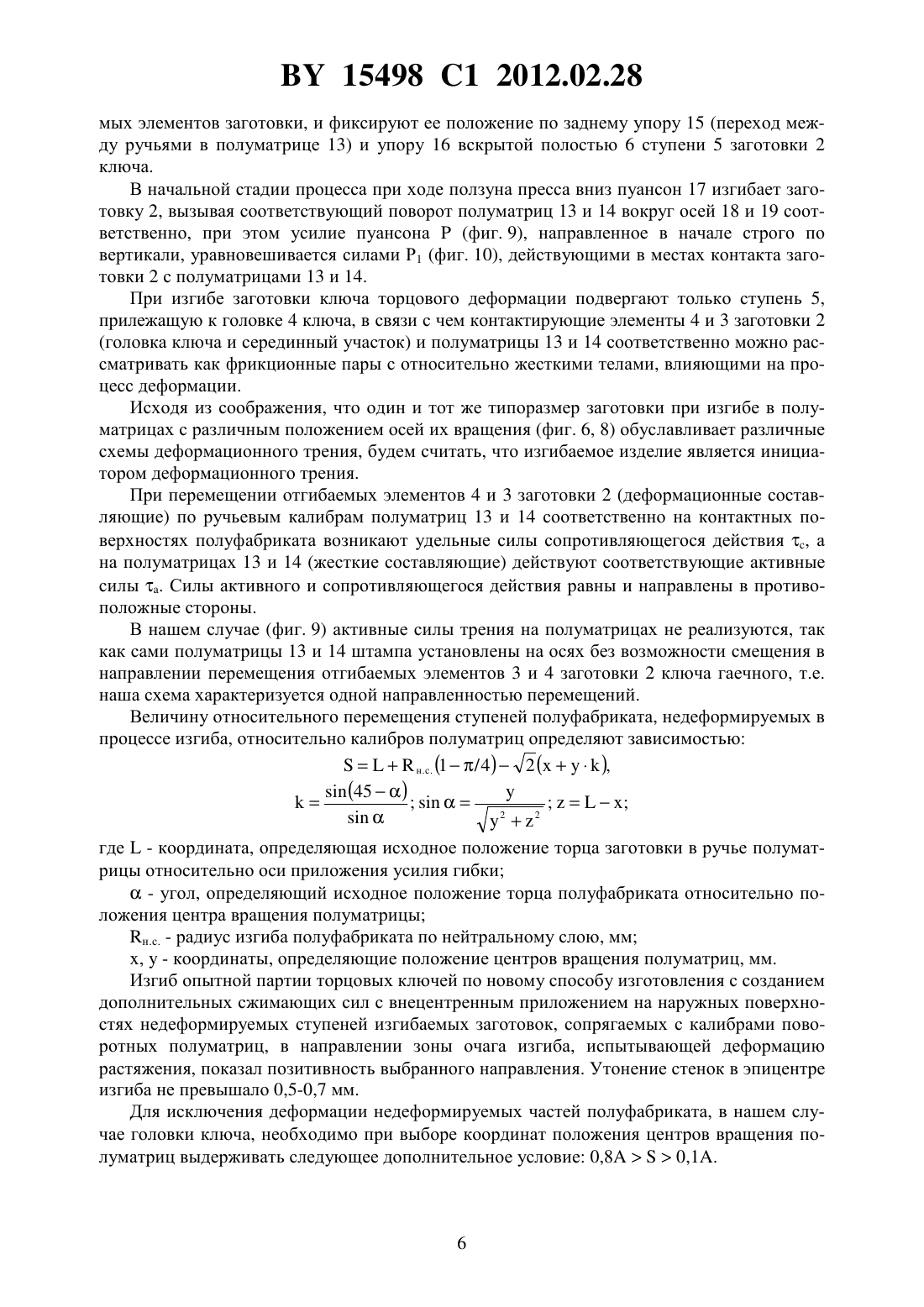 BY 15498 C1 2012.02.28

мых элементов заготовки, и фиксируют ее положение по заднему упору 15 (переход между ручьями в полуматрице 13) и упору 16 вскрытой полостью 6 ступени 5 заготовки 2 ключа.

В начальной стадии процесса при ходе ползуна пресса вниз пуансон 17 изгибает заготовку 2, вызывая соответствующий поворот полуматриц 13 и 14 вокруг осей 18 и 19 соответственно, при этом усилие пуансона P (фиг. 9), направленное в начале строго по вертикали, уравновешивается силами $P_1$ (фиг. 10), действующими в местах контакта заготовки 2 с полуматрицами 13 и 14.

При изгибе заготовки ключа торцового деформации подвергают только ступень 5, прилежащую к головке 4 ключа, в связи с чем контактирующие элементы 4 и 3 заготовки 2 (головка ключа и серединный участок) и полуматрицы 13 и 14 соответственно можно рассматривать как фрикционные пары с относительно жесткими телами, влияющими на процесс деформации.

Исходя из соображения, что один и тот же типоразмер заготовки при изгибе в полуматрицах с различным положением осей их вращения (фиг. 6, 8) обуславливает различные схемы деформационного трения, будем считать, что изгибаемое изделие является инициатором деформационного трения.

При перемещении отгибаемых элементов 4 и 3 заготовки 2 (деформационные составляющие) по ручьевым калибрам полуматриц 13 и 14 соответственно на контактных поверхностях полуфабриката возникают удельные силы сопротивляющегося действия $\tau_c$, а на полуматрицах 13 и 14 (жесткие составляющие) действуют соответствующие активные силы $\tau_a$. Силы активного и сопротивляющегося действия равны и направлены в противоположные стороны.

В нашем случае (фиг. 9) активные силы трения на полуматрицах не реализуются, так как сами полуматрицы 13 и 14 штампа установлены на осях без возможности смещения в направлении перемещения отгибаемых элементов 3 и 4 заготовки 2 ключа гаечного, т.е. наша схема характеризуется одной направленностью перемещений.

Величину относительного перемещения ступеней полуфабриката, недеформируемых в процессе изгиба, относительно калибров полуматриц определяют зависимостью:

$S = L + R_{н.с.}(1 - \pi/4) - \sqrt{2}(x + y \cdot k),$

$k = \frac{\sin(45 - \alpha)}{\sin \alpha}; \sin \alpha = \frac{y}{\sqrt{y^2 + z^2}}; z = L - x;$

где L - координата, определяющая исходное положение торца заготовки в ручье полуматрицы относительно оси приложения усилия гибки;

$\alpha$ - угол, определяющий исходное положение торца полуфабриката относительно положения центра вращения полуматрицы;

$R_{н.с.}$ - радиус изгиба полуфабриката по нейтральному слою, мм;

x, y - координаты, определяющие положение центров вращения полуматриц, мм.

Изгиб опытной партии торцовых ключей по новому способу изготовления с созданием дополнительных сжимающих сил с внецентренным приложением на наружных поверхностях недеформируемых ступеней изгибаемых заготовок, сопрягаемых с калибрами поворотных полуматриц, в направлении зоны очага изгиба, испытывающей деформацию растяжения, показал позитивность выбранного направления. Утонение стенок в эпицентре изгиба не превышало 0,5-0,7 мм.

Для исключения деформации недеформируемых частей полуфабриката, в нашем случае головки ключа, необходимо при выборе координат положения центров вращения полуматриц выдерживать следующее дополнительное условие: 0,8A > S > 0,1A.

6